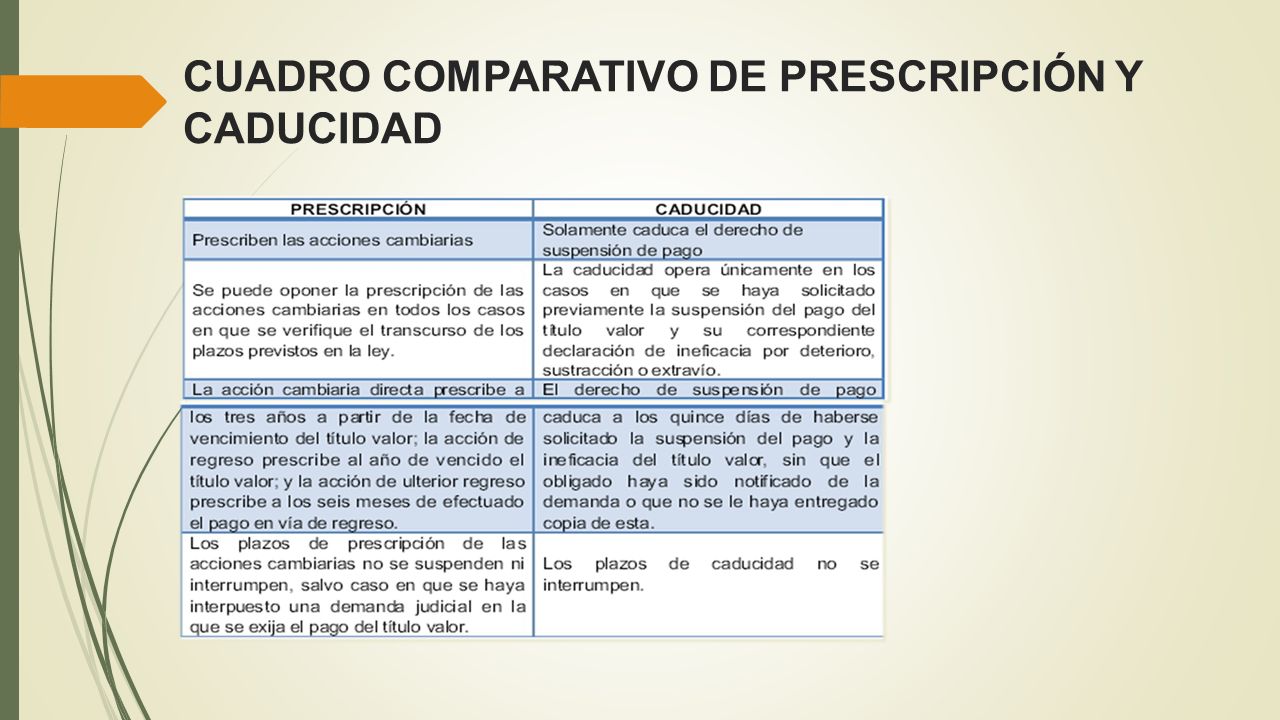 CUADRO COMPARATIVO DE PRESCRIPCIÓN Y CADUCIDAD

| PRESCRIPCIÓN | CADUCIDAD |
|---|---|
| Prescriben las acciones cambiarias | Solamente caduca el derecho de suspensión de pago |
| Se puede oponer la prescripción de las acciones cambiarias en todos los casos en que se verifique el transcurso de los plazos previstos en la ley. | La caducidad opera únicamente en los casos en que se haya solicitado previamente la suspensión del pago del título valor y su correspondiente declaración de ineficacia por deterioro, sustracción o extravío. |
| La acción cambiaria directa prescribe a los tres años a partir de la fecha de vencimiento del título valor; la acción de regreso prescribe al año de vencido el título valor; y la acción de ulterior regreso prescribe a los seis meses de efectuado el pago en vía de regreso. | El derecho de suspensión de pago caduca a los quince días de haberse solicitado la suspensión del pago y la ineficacia del título valor, sin que el obligado haya sido notificado de la demanda o que no se le haya entregado copia de esta. |
| Los plazos de prescripción de las acciones cambiarias no se suspenden ni interrumpen, salvo caso en que se haya interpuesto una demanda judicial en la que se exija el pago del título valor. | Los plazos de caducidad no se interrumpen. |